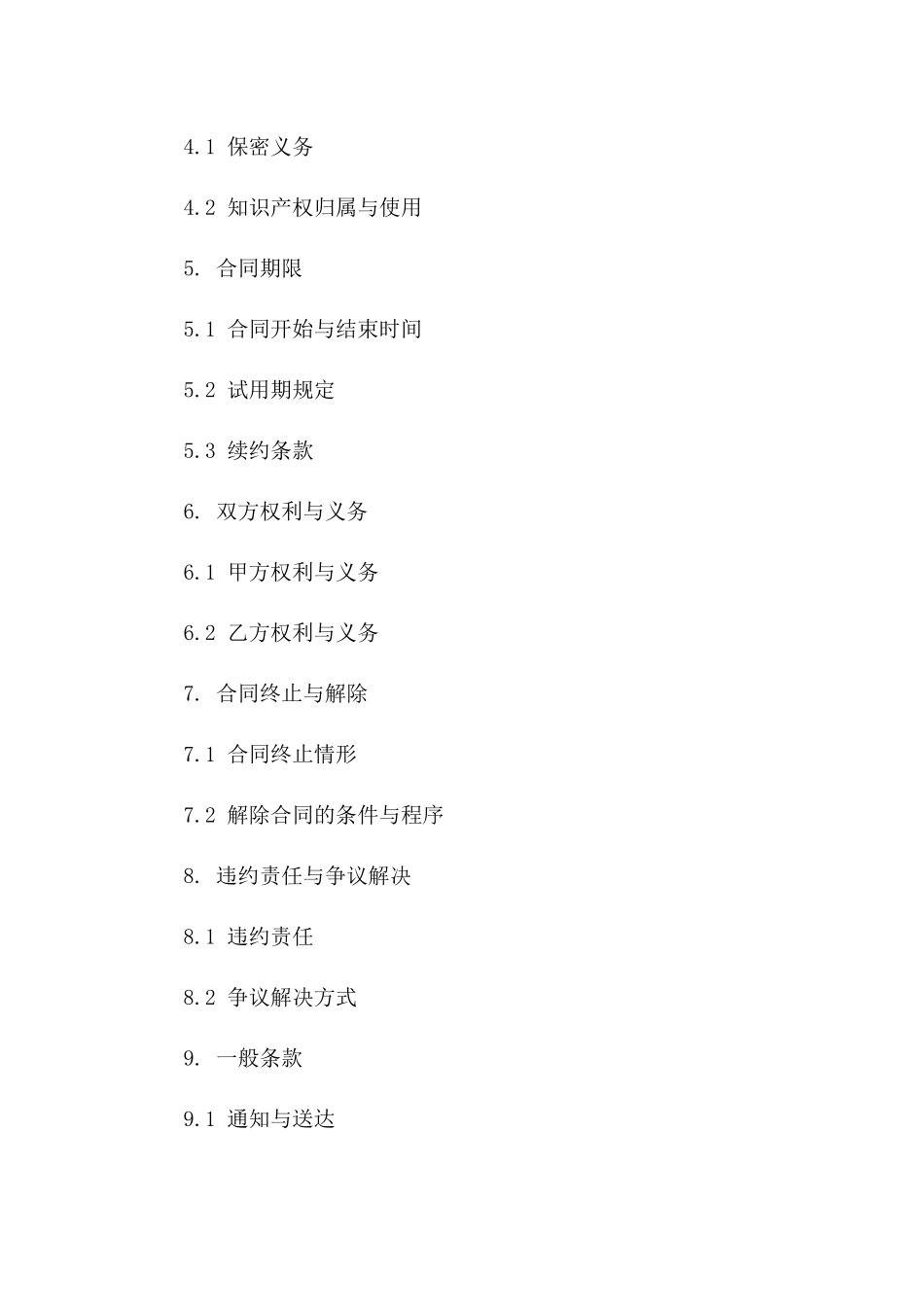 4.1 保密义务

4.2 知识产权归属与使用

5. 合同期限

5.1 合同开始与结束时间

5.2 试用期规定

5.3 续约条款

6. 双方权利与义务

6.1 甲方权利与义务

6.2 乙方权利与义务

7. 合同终止与解除

7.1 合同终止情形

7.2 解除合同的条件与程序

8. 违约责任与争议解决

8.1 违约责任

8.2 争议解决方式

9. 一般条款

9.1 通知与送达